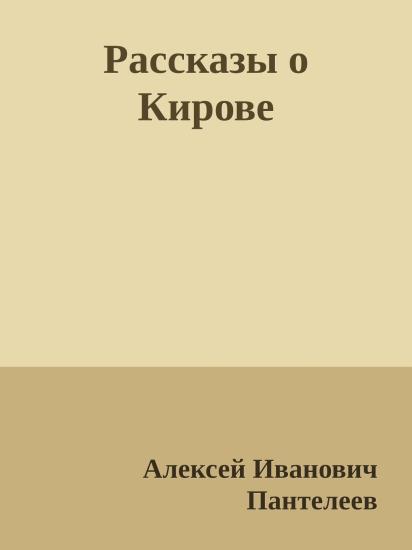 Рассказы о Кирове

Алексей Иванович Пантелеев